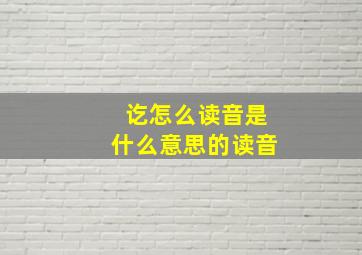 讫怎么读音是
什么意思的读音